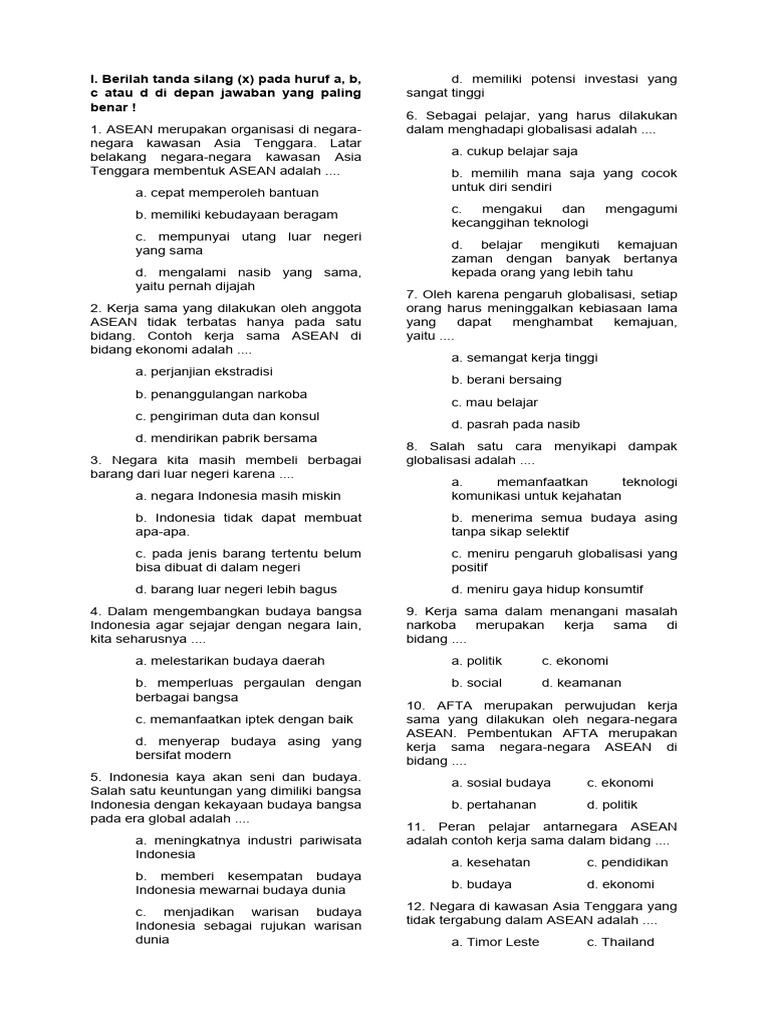 I. Berilah tanda silang (x) pada huruf a, b, c atau d di depan jawaban yang paling benar !

1. ASEAN merupakan organisasi di negara-negara kawasan Asia Tenggara. Latar belakang negara-negara kawasan Asia Tenggara membentuk ASEAN adalah ....

a. cepat memperoleh bantuan

b. memiliki kebudayaan beragam

c. mempunyai utang luar negeri yang sama

d. mengalami nasib yang sama, yaitu pernah dijajah

2. Kerja sama yang dilakukan oleh anggota ASEAN tidak terbatas hanya pada satu bidang. Contoh kerja sama ASEAN di bidang ekonomi adalah ....

a. perjanjian ekstradisi

b. penanggulangan narkoba

c. pengiriman duta dan konsul

d. mendirikan pabrik bersama

3. Negara kita masih membeli berbagai barang dari luar negeri karena ....

a. negara Indonesia masih miskin

b. Indonesia tidak dapat membuat apa-apa.

c. pada jenis barang tertentu belum bisa dibuat di dalam negeri

d. barang luar negeri lebih bagus

4. Dalam mengembangkan budaya bangsa Indonesia agar sejajar dengan negara lain, kita seharusnya ....

a. melestarikan budaya daerah

b. memperluas pergaulan dengan berbagai bangsa

c. memanfaatkan iptek dengan baik

d. menyerap budaya asing yang bersifat modern

5. Indonesia kaya akan seni dan budaya. Salah satu keuntungan yang dimiliki bangsa Indonesia dengan kekayaan budaya bangsa pada era global adalah ....

a. meningkatnya industri pariwisata Indonesia

b. memberi kesempatan budaya Indonesia mewarnai budaya dunia

c. menjadikan warisan budaya Indonesia sebagai rujukan warisan dunia

d. memiliki potensi investasi yang sangat tinggi

6. Sebagai pelajar, yang harus dilakukan dalam menghadapi globalisasi adalah ....

a. cukup belajar saja

b. memilih mana saja yang cocok untuk diri sendiri

c. mengakui dan mengagumi kecanggihan teknologi

d. belajar mengikuti kemajuan zaman dengan banyak bertanya kepada orang yang lebih tahu

7. Oleh karena pengaruh globalisasi, setiap orang harus meninggalkan kebiasaan lama yang dapat menghambat kemajuan, yaitu ....

a. semangat kerja tinggi

b. berani bersaing

c. mau belajar

d. pasrah pada nasib

8. Salah satu cara menyikapi dampak globalisasi adalah ....

a. memanfaatkan teknologi komunikasi untuk kejahatan

b. menerima semua budaya asing tanpa sikap selektif

c. meniru pengaruh globalisasi yang positif

d. meniru gaya hidup konsumtif

9. Kerja sama dalam menangani masalah narkoba merupakan kerja sama di bidang ....

a. politik c. ekonomi

b. social d. keamanan

10. AFTA merupakan perwujudan kerja sama yang dilakukan oleh negara-negara ASEAN. Pembentukan AFTA merupakan kerja sama negara-negara ASEAN di bidang ....

a. sosial budaya c. ekonomi

b. pertahanan d. politik

11. Peran pelajar antarnegara ASEAN adalah contoh kerja sama dalam bidang ....

a. kesehatan c. pendidikan

b. budaya d. ekonomi

12. Negara di kawasan Asia Tenggara yang tidak tergabung dalam ASEAN adalah ....

a. Timor Leste c. Thailand